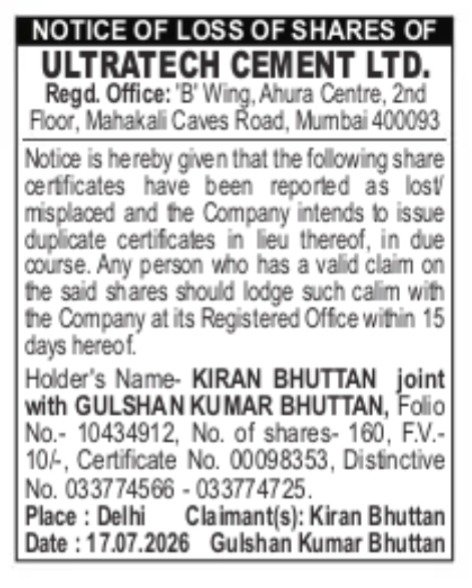 NOTICE OF LOSS OF SHARES OF
ULTRATECH CEMENT LTD.
Regd. Office: 'B' Wing, Ahura Centre, 2nd Floor, Mahakali Caves Road, Mumbai 400093

Notice is hereby given that the following share certificates have been reported as lost/ misplaced and the Company intends to issue duplicate certificates in lieu thereof, in due course. Any person who has a valid claim on the said shares should lodge such calim with the Company at its Registered Office within 15 days hereof.

Holder's Name- KIRAN BHUTTAN joint with GULSHAN KUMAR BHUTTAN, Folio No.- 10434912, No. of shares- 160, F.V.- 10/-, Certificate No. 00098353, Distinctive No. 033774566 - 033774725.

Place : Delhi Claimant(s): Kiran Bhuttan
Date : 17.07.2026 Gulshan Kumar Bhuttan